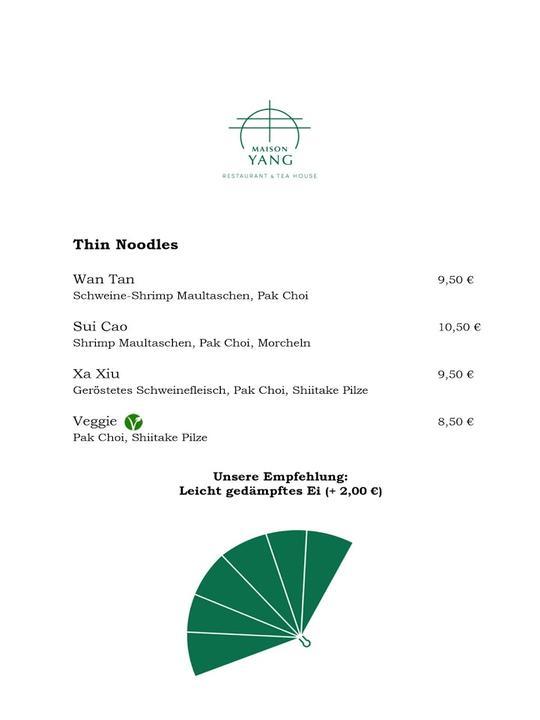 MAISON
YANG
RESTAURANT & TEA HOUSE

Thin Noodles

Wan Tan 9,50 €
Schweine-Shrimp Maultaschen, Pak Choi

Sui Cao 10,50 €
Shrimp Maultaschen, Pak Choi, Morcheln

Xa Xiu 9,50 €
Geröstetes Schweinefleisch, Pak Choi, Shiitake Pilze

Veggie 8,50 €
Pak Choi, Shiitake Pilze

Unsere Empfehlung:
Leicht gedämpftes Ei (+ 2,00 €)